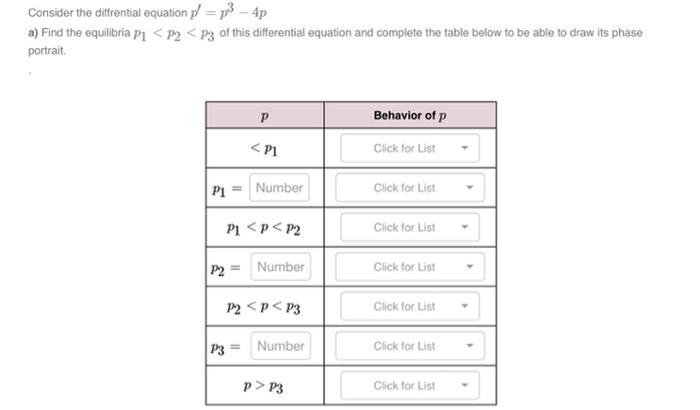 Consider the diffrential equation $p' = p^3 - 4p$

a) Find the equilibria $p_1 < p_2 < p_3$ of this differential equation and complete the table below to be able to draw its phase portrait.

| $p$ | Behavior of $p$ |
|---|---|
| $< p_1$ | Click for List |
| $p_1 =$ Number | Click for List |
| $p_1 < p < p_2$ | Click for List |
| $p_2 =$ Number | Click for List |
| $p_2 < p < p_3$ | Click for List |
| $p_3 =$ Number | Click for List |
| $p > p_3$ | Click for List |